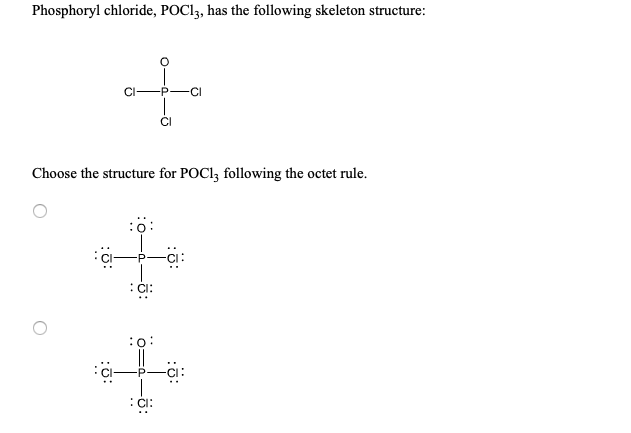 Phosphoryl chloride, $POCl_3$, has the following skeleton structure:

O
Cl—P—Cl
Cl

Choose the structure for $POCl_3$ following the octet rule.

:Ö:
:Cl—P—Cl:
:Cl:

:O:
:Cl—P—Cl:
:Cl: